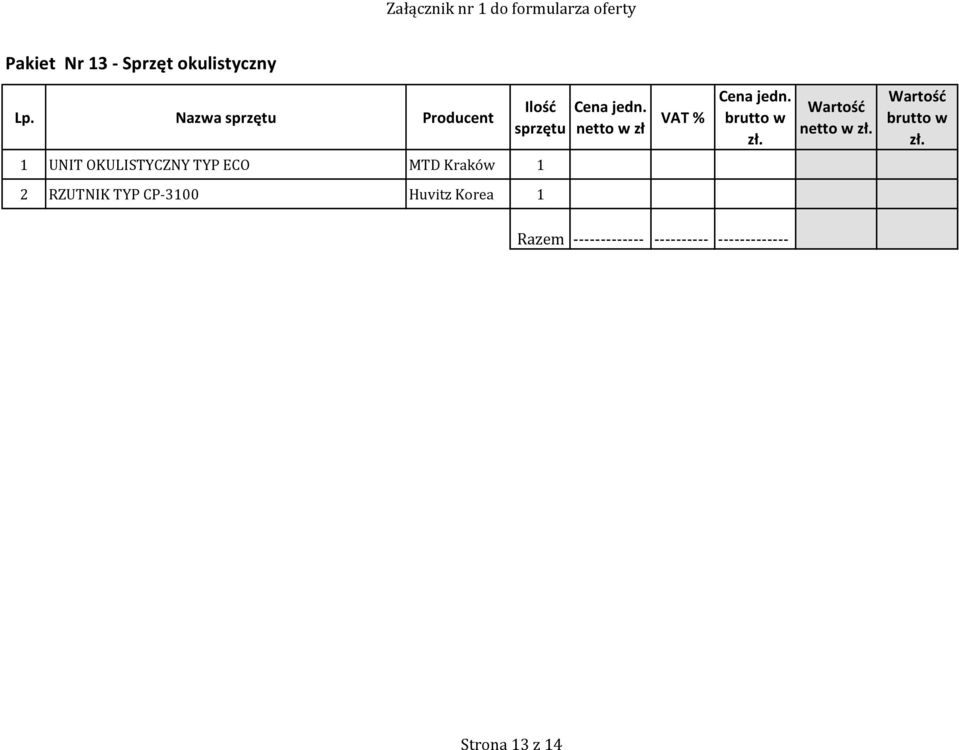 Załącznik nr 1 do formularza oferty

Pakiet Nr 13 - Sprzęt okulistyczny

| Lp. | Nazwa sprzętu | Producent | Ilość sprzętu | Cena jedn. netto w zł | VAT % | Cena jedn. brutto w zł. | Wartość netto w zł. | Wartość brutto w zł. |
|---|---|---|---|---|---|---|---|---|
| 1 | UNIT OKULISTYCZNY TYP ECO | MTD Kraków | 1 | | | | | |
| 2 | RZUTNIK TYP CP-3100 | Huvitz Korea | 1 | | | | | |
| | | | Razem | ------------- | ---------- | ------------- | | |

Strona 13 z 14